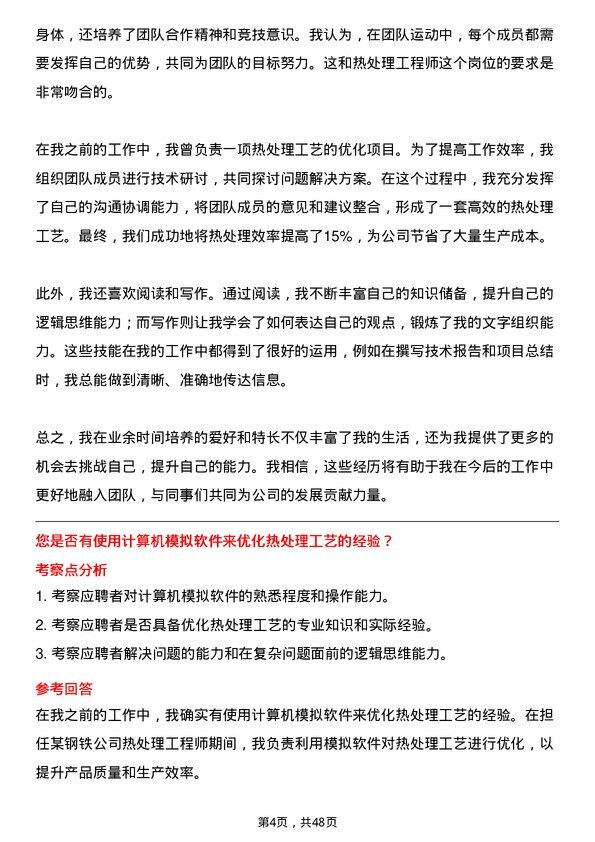 身体，还培养了团队合作精神和竞技意识。我认为，在团队运动中，每个成员都需要发挥自己的优势，共同为团队的目标努力。这和热处理工程师这个岗位的要求是非常吻合的。

在我之前的工作中，我曾负责一项热处理工艺的优化项目。为了提高工作效率，我组织团队成员进行技术研讨，共同探讨问题解决方案。在这个过程中，我充分发挥了自己的沟通协调能力，将团队成员的意见和建议整合，形成了一套高效的热处理工艺。最终，我们成功地将热处理效率提高了15%，为公司节省了大量生产成本。

此外，我还喜欢阅读和写作。通过阅读，我不断丰富自己的知识储备，提升自己的逻辑思维能力；而写作则让我学会了如何表达自己的观点，锻炼了我的文字组织能力。这些技能在我的工作中都得到了很好的运用，例如在撰写技术报告和项目总结时，我总能做到清晰、准确地传达信息。

总之，我在业余时间培养的爱好和特长不仅丰富了我的生活，还为我提供了更多的机会去挑战自己，提升自己的能力。我相信，这些经历将有助于我在今后的工作中更好地融入团队，与同事们共同为公司的发展贡献力量。

您是否有使用计算机模拟软件来优化热处理工艺的经验？

考察点分析

1. 考察应聘者对计算机模拟软件的熟悉程度和操作能力。

2. 考察应聘者是否具备优化热处理工艺的专业知识和实际经验。

3. 考察应聘者解决问题的能力和在复杂问题面前的逻辑思维能力。

参考回答

在我之前的工作中，我确实有使用计算机模拟软件来优化热处理工艺的经验。在担任某钢铁公司热处理工程师期间，我负责利用模拟软件对热处理工艺进行优化，以提升产品质量和生产效率。

第4页，共48页